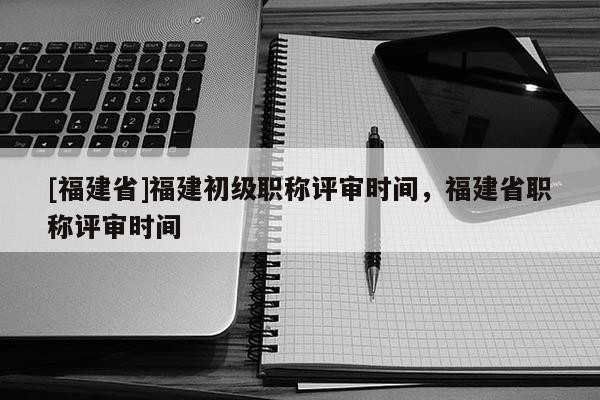 [福建省]福建初级职称评审时间，福建省职称评审时间